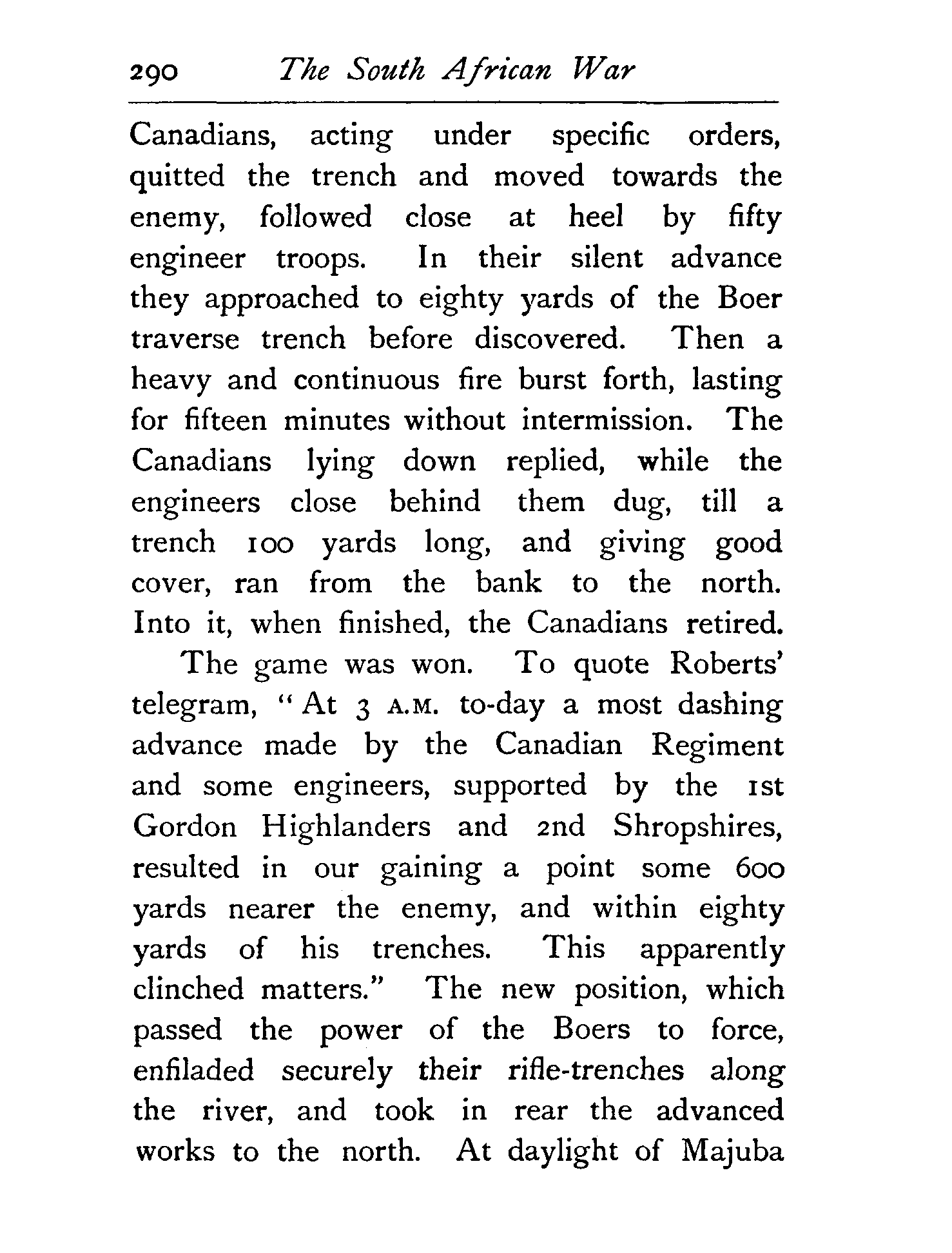 290 The South African War

Canadians, acting under specific orders, quitted the trench and moved towards the enemy, followed close at heel by fifty engineer troops. In their silent advance they approached to eighty yards of the Boer traverse trench before discovered. Then a heavy and continuous fire burst forth, lasting for fifteen minutes without intermission. The Canadians lying down replied, while the engineers close behind them dug, till a trench 100 yards long, and giving good cover, ran from the bank to the north. Into it, when finished, the Canadians retired.

The game was won. To quote Roberts' telegram, "At 3 A.M. to-day a most dashing advance made by the Canadian Regiment and some engineers, supported by the 1st Gordon Highlanders and 2nd Shropshires, resulted in our gaining a point some 600 yards nearer the enemy, and within eighty yards of his trenches. This apparently clinched matters." The new position, which passed the power of the Boers to force, enfiladed securely their rifle-trenches along the river, and took in rear the advanced works to the north. At daylight of Majuba